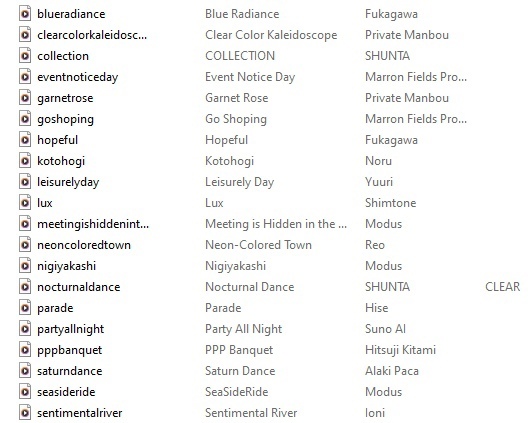 | | | | |
|---|---|---|---|
| blueradiance | Blue Radiance | Fukagawa | |
| clearcolorkaleidosc... | Clear Color Kaleidoscope | Private Manbou | |
| collection | COLLECTION | SHUNTA | |
| eventnoticeday | Event Notice Day | Marron Fields Pro... | |
| garnetrose | Garnet Rose | Private Manbou | |
| goshoping | Go Shoping | Marron Fields Pro... | |
| hopeful | Hopeful | Fukagawa | |
| kotohogi | Kotohogi | Noru | |
| leisurelyday | Leisurely Day | Yuuri | |
| lux | Lux | Shimtone | |
| meetingishiddenint... | Meeting is Hidden in the ... | Modus | |
| neoncoloredtown | Neon-Colored Town | Reo | |
| nigiyakashi | Nigiyakashi | Modus | |
| nocturnaldance | Nocturnal Dance | SHUNTA | CLEAR |
| parade | Parade | Hise | |
| partyallnight | Party All Night | Suno AI | |
| pppbanquet | PPP Banquet | Hitsuji Kitami | |
| saturndance | Saturn Dance | Alaki Paca | |
| seasideride | SeaSideRide | Modus | |
| sentimentalriver | Sentimental River | Ioni | |